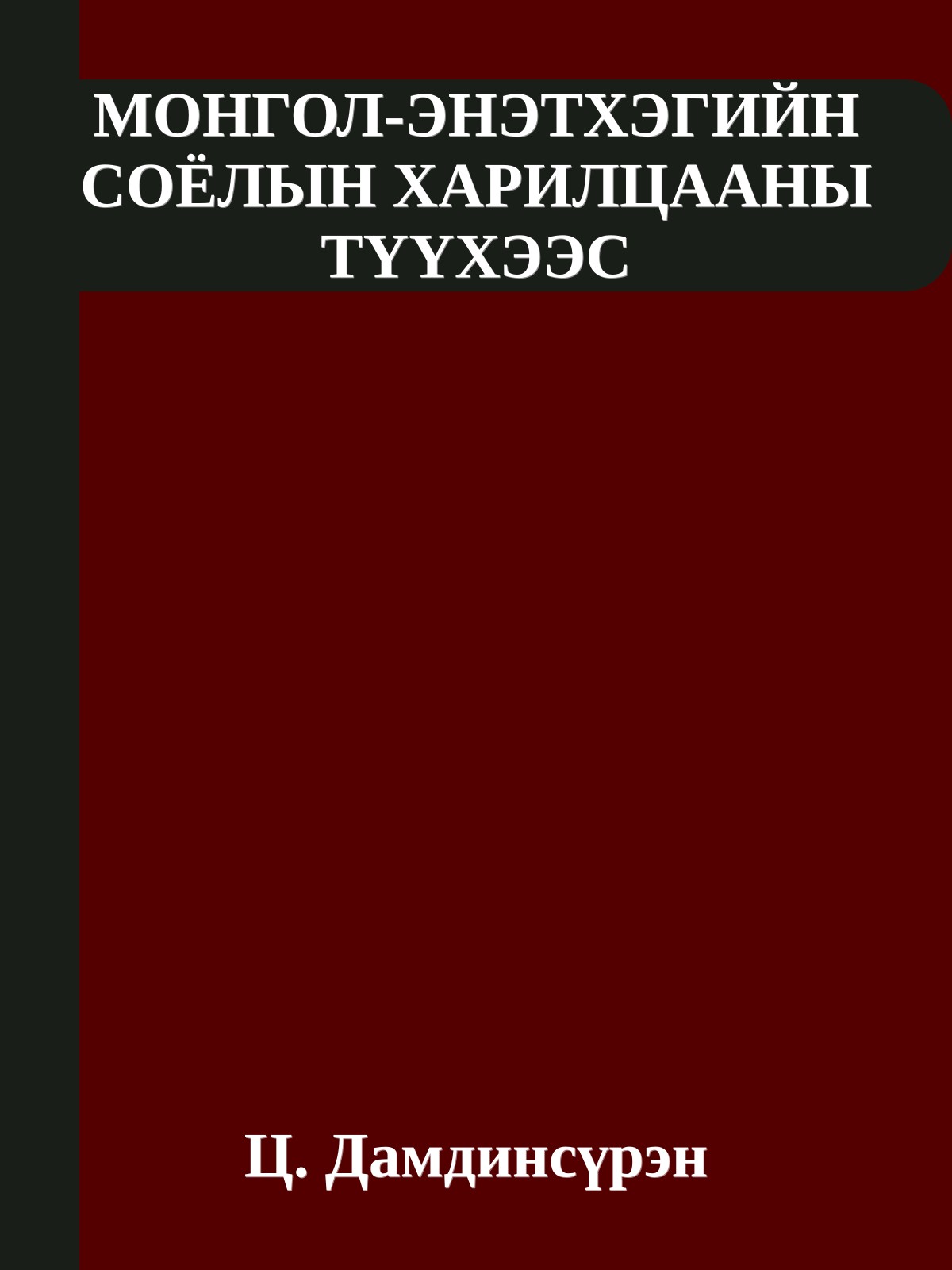 МОНГОЛ-ЭНЭТХЭГИЙН СОЁЛЫН ХАРИЛЦААНЫ ТҮҮХЭЭС

Ц. Дамдинсүрэн